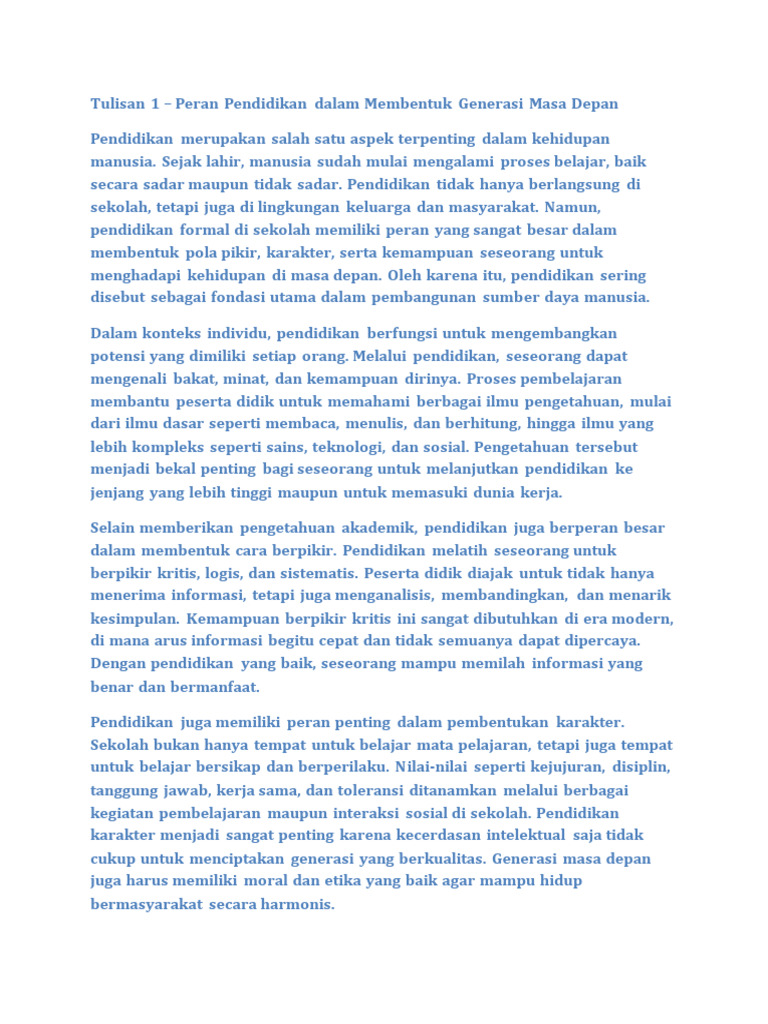 Tulisan 1 – Peran Pendidikan dalam Membentuk Generasi Masa Depan

Pendidikan merupakan salah satu aspek terpenting dalam kehidupan manusia. Sejak lahir, manusia sudah mulai mengalami proses belajar, baik secara sadar maupun tidak sadar. Pendidikan tidak hanya berlangsung di sekolah, tetapi juga di lingkungan keluarga dan masyarakat. Namun, pendidikan formal di sekolah memiliki peran yang sangat besar dalam membentuk pola pikir, karakter, serta kemampuan seseorang untuk menghadapi kehidupan di masa depan. Oleh karena itu, pendidikan sering disebut sebagai fondasi utama dalam pembangunan sumber daya manusia.

Dalam konteks individu, pendidikan berfungsi untuk mengembangkan potensi yang dimiliki setiap orang. Melalui pendidikan, seseorang dapat mengenali bakat, minat, dan kemampuan dirinya. Proses pembelajaran membantu peserta didik untuk memahami berbagai ilmu pengetahuan, mulai dari ilmu dasar seperti membaca, menulis, dan berhitung, hingga ilmu yang lebih kompleks seperti sains, teknologi, dan sosial. Pengetahuan tersebut menjadi bekal penting bagi seseorang untuk melanjutkan pendidikan ke jenjang yang lebih tinggi maupun untuk memasuki dunia kerja.

Selain memberikan pengetahuan akademik, pendidikan juga berperan besar dalam membentuk cara berpikir. Pendidikan melatih seseorang untuk berpikir kritis, logis, dan sistematis. Peserta didik diajak untuk tidak hanya menerima informasi, tetapi juga menganalisis, membandingkan, dan menarik kesimpulan. Kemampuan berpikir kritis ini sangat dibutuhkan di era modern, di mana arus informasi begitu cepat dan tidak semuanya dapat dipercaya. Dengan pendidikan yang baik, seseorang mampu memilah informasi yang benar dan bermanfaat.

Pendidikan juga memiliki peran penting dalam pembentukan karakter. Sekolah bukan hanya tempat untuk belajar mata pelajaran, tetapi juga tempat untuk belajar bersikap dan berperilaku. Nilai-nilai seperti kejujuran, disiplin, tanggung jawab, kerja sama, dan toleransi ditanamkan melalui berbagai kegiatan pembelajaran maupun interaksi sosial di sekolah. Pendidikan karakter menjadi sangat penting karena kecerdasan intelektual saja tidak cukup untuk menciptakan generasi yang berkualitas. Generasi masa depan juga harus memiliki moral dan etika yang baik agar mampu hidup bermasyarakat secara harmonis.